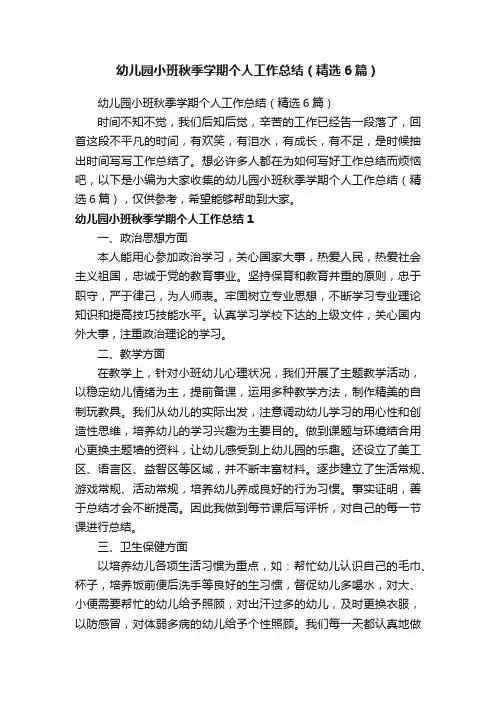 幼儿园小班秋季学期个人工作总结（精选6篇）

幼儿园小班秋季学期个人工作总结（精选6篇）

时间不知不觉，我们后知后觉，辛苦的工作已经告一段落了，回首这段不平凡的时间，有欢笑，有泪水，有成长，有不足，是时候抽出时间写写工作总结了。想必许多人都在为如何写好工作总结而烦恼吧，以下是小编为大家收集的幼儿园小班秋季学期个人工作总结（精选6篇），仅供参考，希望能够帮助到大家。

幼儿园小班秋季学期个人工作总结1

一、政治思想方面

本人能用心参加政治学习，关心国家大事，热爱人民，热爱社会主义祖国，忠诚于党的教育事业。坚持保育和教育并重的原则，忠于职守，严于律己，为人师表。牢固树立专业思想，不断学习专业理论知识和提高技巧技能水平。认真学习学校下达的上级文件，关心国内外大事，注重政治理论的学习。

二、教学方面

在教学上，针对小班幼儿心理状况，我们开展了主题教学活动，以稳定幼儿情绪为主，提前备课，运用多种教学方法，制作精美的自制玩教具。我们从幼儿的实际出发，注意调动幼儿学习的用心性和创造性思维，培养幼儿的学习兴趣为主要目的。做到课题与环境结合用心更换主题墙的资料，让幼儿感受到上幼儿园的乐趣。还设立了美工区、语言区、益智区等区域，并不断丰富材料。逐步建立了生活常规、游戏常规、活动常规，培养幼儿养成良好的行为习惯。事实证明，善于总结才会不断提高。因此我做到每节课后写评析，对自己的每一节课进行总结。

三、卫生保健方面

以培养幼儿各项生活习惯为重点，如：帮忙幼儿认识自己的毛巾、杯子，培养饭前便后洗手等良好的生习惯，督促幼儿多喝水，对大、小便需要帮忙的幼儿给予照顾，对出汗过多的幼儿，及时更换衣服，以防感冒，对体弱多病的幼儿给予个性照顾。我们每一天都认真地做